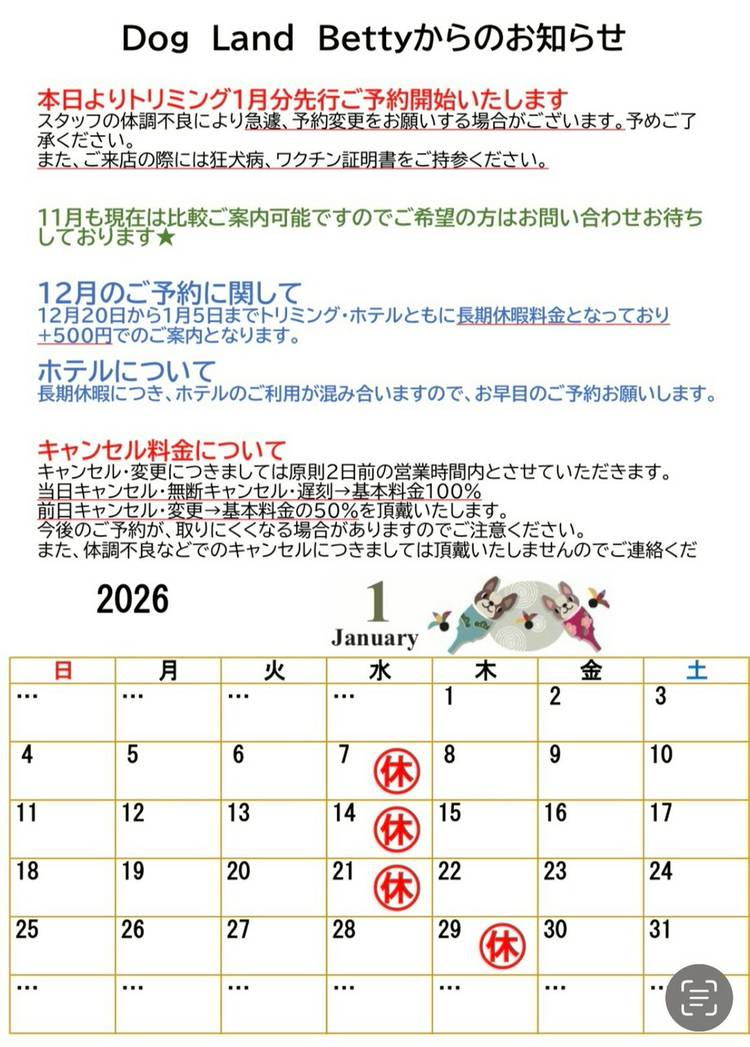 Dog Land Bettyからのお知らせ

本日よりトリミング1月分先行ご予約開始いたします
スタッフの体調不良により急遽、予約変更をお願いする場合がございます。予めご了承ください。
また、ご来店の際には狂犬病、ワクチン証明書をご持参ください。

11月も現在は比較ご案内可能ですのでご希望の方はお問い合わせお待ちしております★

12月のご予約に関して
12月20日から1月5日までトリミング・ホテルともに長期休暇料金となっており+500円でのご案内となります。

ホテルについて
長期休暇につき、ホテルのご利用が混み合いますので、お早目のご予約お願いします。

キャンセル料金について
キャンセル・変更につきましては原則2日前の営業時間内とさせていただきます。
当日キャンセル・無断キャンセル・遅刻→基本料金100%
前日キャンセル・変更→基本料金の50%を頂戴いたします。
今後のご予約が、取りにくくなる場合がありますのでご注意ください。
また、体調不良などでのキャンセルにつきましては頂戴いたしませんのでご連絡くだ

2026
1
January

| 日 | 月 | 火 | 水 | 木 | 金 | 土 |
|---|---|---|---|---|---|---|
| … | … | … | … | 1 | 2 | 3 |
| 4 | 5 | 6 | 7 休 | 8 | 9 | 10 |
| 11 | 12 | 13 | 14 休 | 15 | 16 | 17 |
| 18 | 19 | 20 | 21 休 | 22 | 23 | 24 |
| 25 | 26 | 27 | 28 | 29 休 | 30 | 31 |
| … | … | … | … | … | … | … |